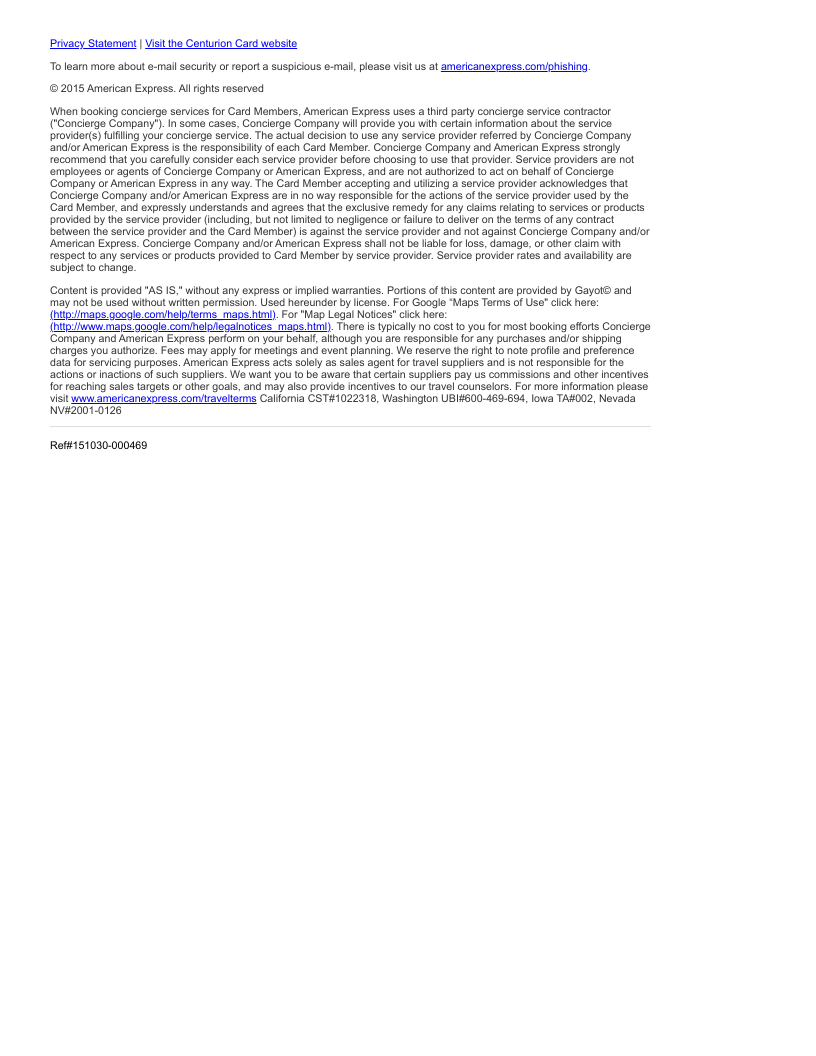 Privacy Statement | Visit the Centurion Card website

To learn more about e-mail security or report a suspicious e-mail, please visit us at americanexpress.com/phishing.

© 2015 American Express. All rights reserved

When booking concierge services for Card Members, American Express uses a third party concierge service contractor ("Concierge Company"). In some cases, Concierge Company will provide you with certain information about the service provider(s) fulfilling your concierge service. The actual decision to use any service provider referred by Concierge Company and/or American Express is the responsibility of each Card Member. Concierge Company and American Express strongly recommend that you carefully consider each service provider before choosing to use that provider. Service providers are not employees or agents of Concierge Company or American Express, and are not authorized to act on behalf of Concierge Company or American Express in any way. The Card Member accepting and utilizing a service provider acknowledges that Concierge Company and/or American Express are in no way responsible for the actions of the service provider used by the Card Member, and expressly understands and agrees that the exclusive remedy for any claims relating to services or products provided by the service provider (including, but not limited to negligence or failure to deliver on the terms of any contract between the service provider and the Card Member) is against the service provider and not against Concierge Company and/or American Express. Concierge Company and/or American Express shall not be liable for loss, damage, or other claim with respect to any services or products provided to Card Member by service provider. Service provider rates and availability are subject to change.

Content is provided "AS IS," without any express or implied warranties. Portions of this content are provided by Gayot© and may not be used without written permission. Used hereunder by license. For Google "Maps Terms of Use" click here: (http://maps.google.com/help/terms_maps.html). For "Map Legal Notices" click here: (http://www.maps.google.com/help/legalnotices_maps.html). There is typically no cost to you for most booking efforts Concierge Company and American Express perform on your behalf, although you are responsible for any purchases and/or shipping charges you authorize. Fees may apply for meetings and event planning. We reserve the right to note profile and preference data for servicing purposes. American Express acts solely as sales agent for travel suppliers and is not responsible for the actions or inactions of such suppliers. We want you to be aware that certain suppliers pay us commissions and other incentives for reaching sales targets or other goals, and may also provide incentives to our travel counselors. For more information please visit www.americanexpress.com/travelterms California CST#1022318, Washington UBI#600-469-694, Iowa TA#002, Nevada NV#2001-0126

Ref#151030-000469